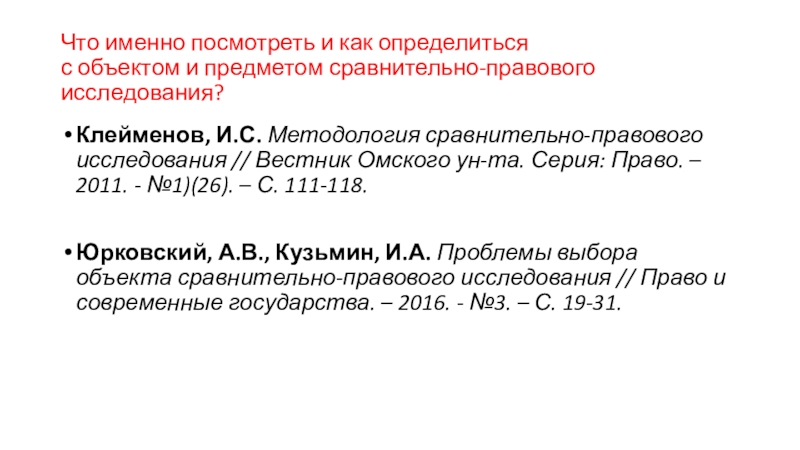 Что именно посмотреть и как определиться с объектом и предметом сравнительно-правового исследования?

• Клейменов, И.С. Методология сравнительно-правового исследования // Вестник Омского ун-та. Серия: Право. – 2011. - №1)(26). – С. 111-118.

• Юрковский, А.В., Кузьмин, И.А. Проблемы выбора объекта сравнительно-правового исследования // Право и современные государства. – 2016. - №3. – С. 19-31.